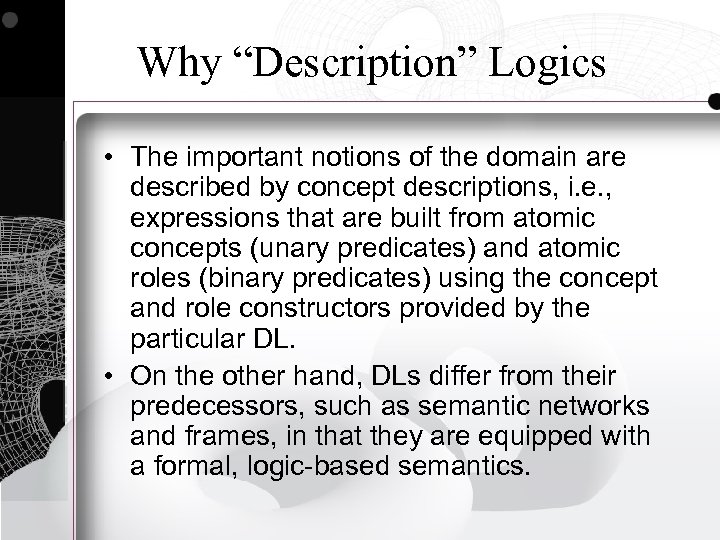 Why "Description" Logics

• The important notions of the domain are described by concept descriptions, i.e., expressions that are built from atomic concepts (unary predicates) and atomic roles (binary predicates) using the concept and role constructors provided by the particular DL.

• On the other hand, DLs differ from their predecessors, such as semantic networks and frames, in that they are equipped with a formal, logic-based semantics.